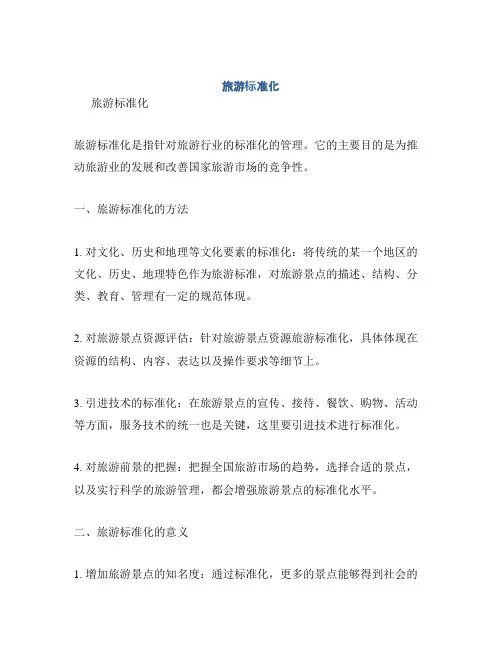 旅游标准化

旅游标准化

旅游标准化是指针对旅游行业的标准化的管理。它的主要目的是为推动旅游业的发展和改善国家旅游市场的竞争性。

一、旅游标准化的方法

1. 对文化、历史和地理等文化要素的标准化：将传统的某一个地区的文化、历史、地理特色作为旅游标准，对旅游景点的描述、结构、分类、教育、管理有一定的规范体现。

2. 对旅游景点资源评估：针对旅游景点资源旅游标准化，具体体现在资源的结构、内容、表达以及操作要求等细节上。

3. 引进技术的标准化：在旅游景点的宣传、接待、餐饮、购物、活动等方面，服务技术的统一也是关键，这里要引进技术进行标准化。

4. 对旅游前景的把握：把握全国旅游市场的趋势，选择合适的景点，以及实行科学的旅游管理，都会增强旅游景点的标准化水平。

二、旅游标准化的意义

1. 增加旅游景点的知名度：通过标准化，更多的景点能够得到社会的